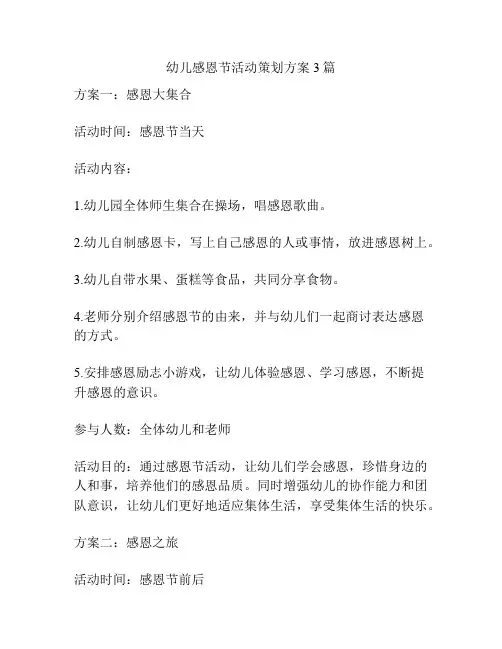 幼儿感恩节活动策划方案 3 篇

方案一：感恩大集合

活动时间：感恩节当天

活动内容：

1.幼儿园全体师生集合在操场，唱感恩歌曲。

2.幼儿自制感恩卡，写上自己感恩的人或事情，放进感恩树上。

3.幼儿自带水果、蛋糕等食品，共同分享食物。

4.老师分别介绍感恩节的由来，并与幼儿们一起商讨表达感恩的方式。

5.安排感恩励志小游戏，让幼儿体验感恩、学习感恩，不断提升感恩的意识。

参与人数：全体幼儿和老师

活动目的：通过感恩节活动，让幼儿们学会感恩，珍惜身边的人和事，培养他们的感恩品质。同时增强幼儿的协作能力和团队意识，让幼儿们更好地适应集体生活，享受集体生活的快乐。

方案二：感恩之旅

活动时间：感恩节前后